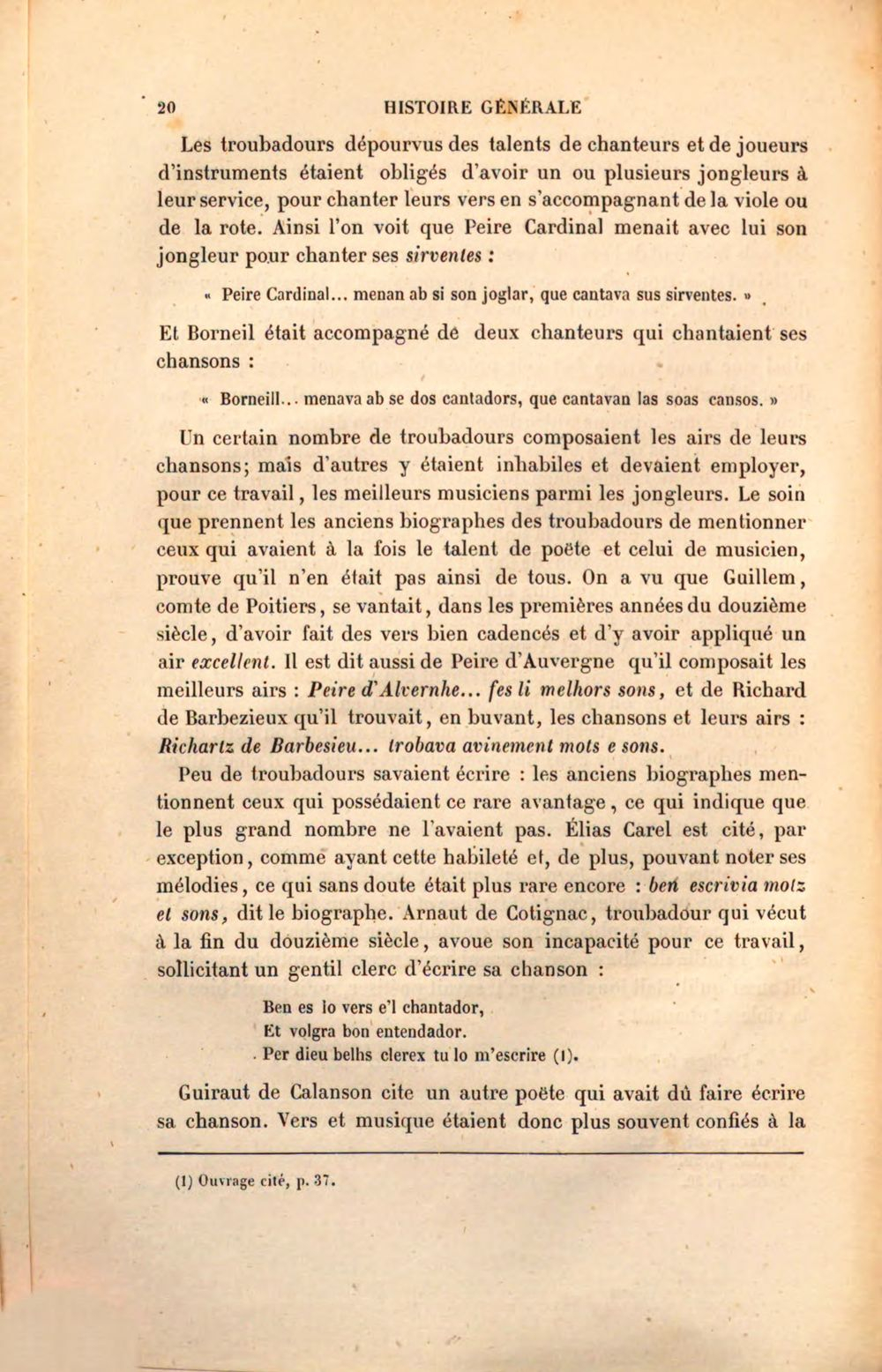 20 HISTOIRE GÉNÉRALE

Les troubadours dépourvus des talents de chanteurs et de joueurs d'instruments étaient obligés d'avoir un ou plusieurs jongleurs à leur service, pour chanter leurs vers en s'accompagnant de la viole ou de la rote. Ainsi l'on voit que Peire Cardinal menait avec lui son jongleur pour chanter ses sirventes :

« Peire Cardinal... menan ab si son joglar, que cantava sus sirventes. »

Et Borneil était accompagné de deux chanteurs qui chantaient ses chansons :

« Borneill... menava ab se dos cantadors, que cantavan las soas cansos. »

Un certain nombre de troubadours composaient les airs de leurs chansons; mais d'autres y étaient inhabiles et devaient employer, pour ce travail, les meilleurs musiciens parmi les jongleurs. Le soin que prennent les anciens biographes des troubadours de mentionner ceux qui avaient à la fois le talent de poëte et celui de musicien, prouve qu'il n'en était pas ainsi de tous. On a vu que Guillem, comte de Poitiers, se vantait, dans les premières années du douzième siècle, d'avoir fait des vers bien cadencés et d'y avoir appliqué un air excellent. Il est dit aussi de Peire d'Auvergne qu'il composait les meilleurs airs : Peire d'Alvernhe... fes li melhors sons, et de Richard de Barbezieux qu'il trouvait, en buvant, les chansons et leurs airs : Richartz de Barbesieu... trobava avinement mots e sons.

Peu de troubadours savaient écrire : les anciens biographes mentionnent ceux qui possédaient ce rare avantage, ce qui indique que le plus grand nombre ne l'avaient pas. Élias Carel est cité, par exception, comme ayant cette habileté et, de plus, pouvant noter ses mélodies, ce qui sans doute était plus rare encore : ben escrivia motz et sons, dit le biographe. Arnaut de Cotignac, troubadour qui vécut à la fin du douzième siècle, avoue son incapacité pour ce travail, sollicitant un gentil clerc d'écrire sa chanson :

Ben es lo vers e'l chantador,
Et volgra bon entendador.
Per dieu belhs clerex tu lo m'escrire (1).

Guiraut de Calanson cite un autre poëte qui avait dû faire écrire sa chanson. Vers et musique étaient donc plus souvent confiés à la

(1) Ouvrage cité, p. 37.